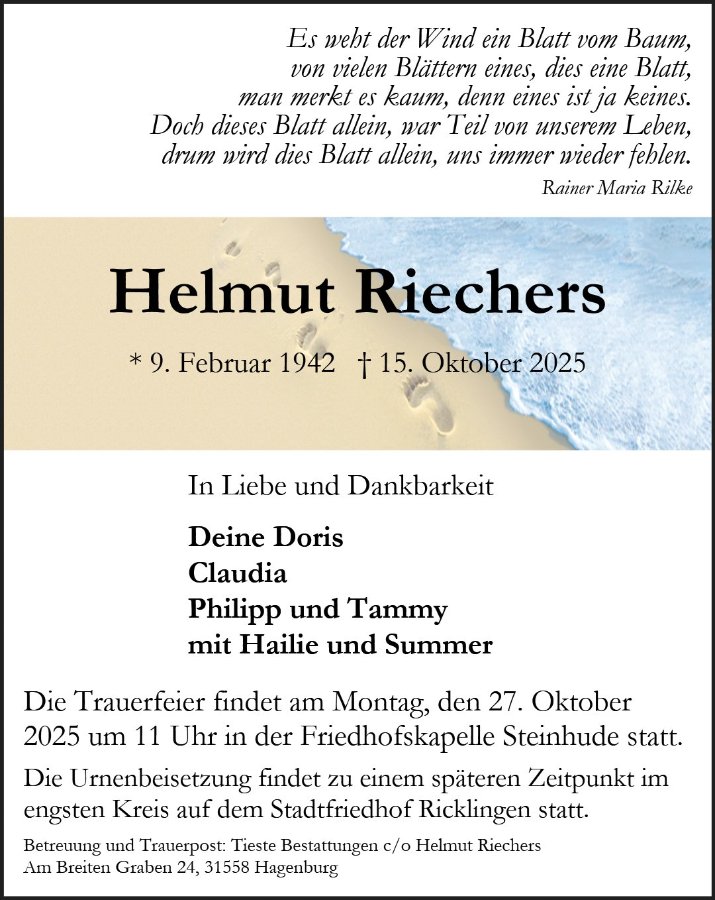 Es weht der Wind ein Blatt vom Baum,
von vielen Blättern eines, dies eine Blatt,
man merkt es kaum, denn eines ist ja keines.
Doch dieses Blatt allein, war Teil von unserem Leben,
drum wird dies Blatt allein, uns immer wieder fehlen.

Rainer Maria Rilke

Helmut Riechers

* 9. Februar 1942 † 15. Oktober 2025

In Liebe und Dankbarkeit

Deine Doris
Claudia
Philipp und Tammy
mit Hailie und Summer

Die Trauerfeier findet am Montag, den 27. Oktober 2025 um 11 Uhr in der Friedhofskapelle Steinhude statt.

Die Urnenbeisetzung findet zu einem späteren Zeitpunkt im engsten Kreis auf dem Stadtfriedhof Ricklingen statt.

Betreuung und Trauerpost: Tieste Bestattungen c/o Helmut Riechers
Am Breiten Graben 24, 31558 Hagenburg